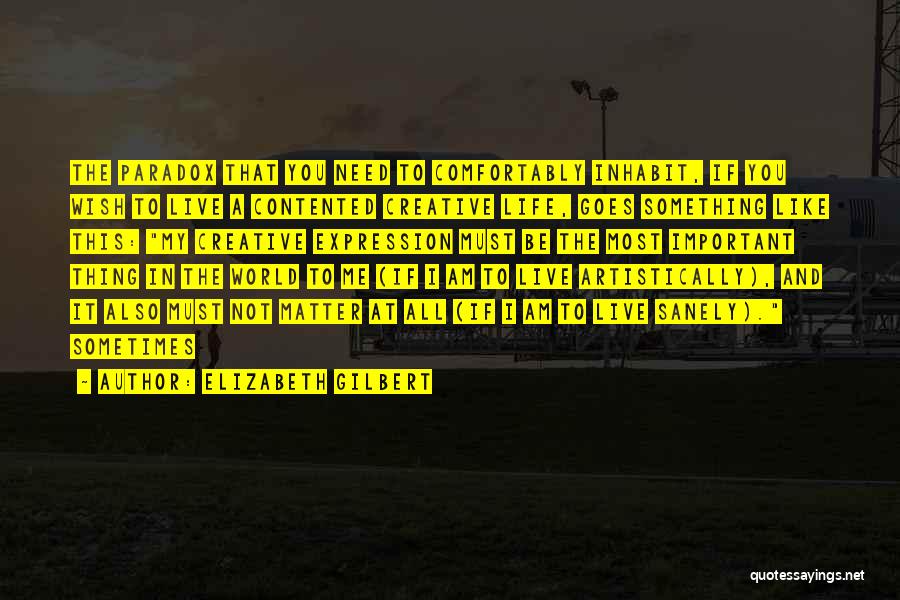 THE PARADOX THAT YOU NEED TO COMFORTABLY INHABIT, IF YOU WISH TO LIVE A CONTENTED CREATIVE LIFE, GOES SOMETHING LIKE THIS: "MY CREATIVE EXPRESSION MUST BE THE MOST IMPORTANT THING IN THE WORLD TO ME (IF I AM TO LIVE ARTISTICALLY), AND IT ALSO MUST NOT MATTER AT ALL (IF I AM TO LIVE SANELY)." SOMETIMES

- AUTHOR: ELIZABETH GILBERT

quotessayings.net